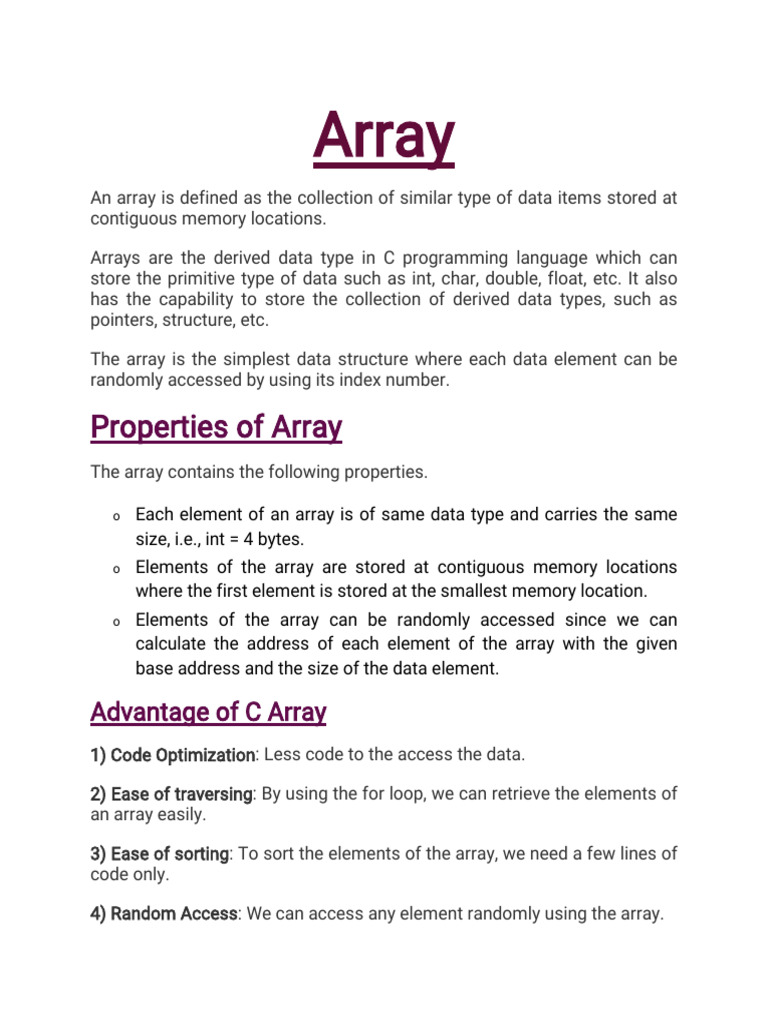 Array

An array is defined as the collection of similar type of data items stored at contiguous memory locations.

Arrays are the derived data type in C programming language which can store the primitive type of data such as int, char, double, float, etc. It also has the capability to store the collection of derived data types, such as pointers, structure, etc.

The array is the simplest data structure where each data element can be randomly accessed by using its index number.

Properties of Array

The array contains the following properties.

o Each element of an array is of same data type and carries the same size, i.e., int = 4 bytes.
o Elements of the array are stored at contiguous memory locations where the first element is stored at the smallest memory location.
o Elements of the array can be randomly accessed since we can calculate the address of each element of the array with the given base address and the size of the data element.

Advantage of C Array

1) Code Optimization: Less code to the access the data.

2) Ease of traversing: By using the for loop, we can retrieve the elements of an array easily.

3) Ease of sorting: To sort the elements of the array, we need a few lines of code only.

4) Random Access: We can access any element randomly using the array.